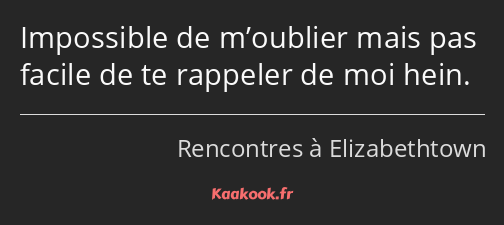 Impossible de m’oublier mais pas facile de te rappeler de moi hein.

Rencontres à Elizabethtown

Kaakook.fr